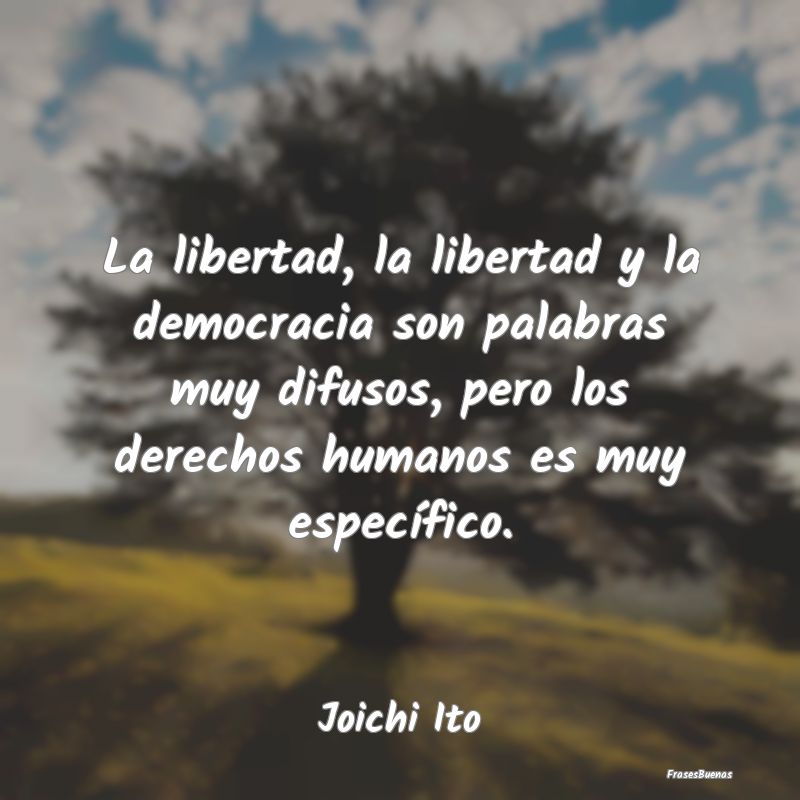 La libertad, la libertad y la democracia son palabras muy difusos, pero los derechos humanos es muy específico.

Joichi Ito

FrasesBuenas